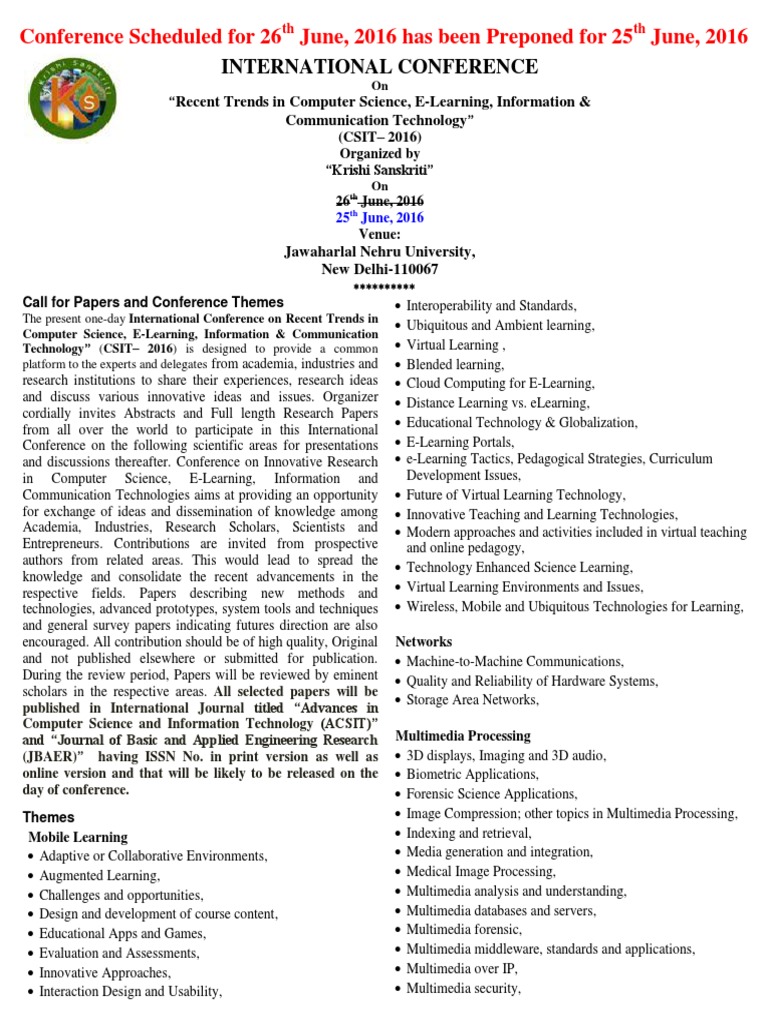 Conference Scheduled for 26$^{th}$ June, 2016 has been Preponed for 25$^{th}$ June, 2016

Krishi Sanskriti

KS

INTERNATIONAL CONFERENCE

On

"Recent Trends in Computer Science, E-Learning, Information & Communication Technology"

(CSIT– 2016)

Organized by

"Krishi Sanskriti"

On

~~26$^{th}$ June, 2016~~

25$^{th}$ June, 2016

Venue:

Jawaharlal Nehru University,

New Delhi-110067

**********

Call for Papers and Conference Themes

The present one-day International Conference on Recent Trends in Computer Science, E-Learning, Information & Communication Technology" (CSIT– 2016) is designed to provide a common platform to the experts and delegates from academia, industries and research institutions to share their experiences, research ideas and discuss various innovative ideas and issues. Organizer cordially invites Abstracts and Full length Research Papers from all over the world to participate in this International Conference on the following scientific areas for presentations and discussions thereafter. Conference on Innovative Research in Computer Science, E-Learning, Information and Communication Technologies aims at providing an opportunity for exchange of ideas and dissemination of knowledge among Academia, Industries, Research Scholars, Scientists and Entrepreneurs. Contributions are invited from prospective authors from related areas. This would lead to spread the knowledge and consolidate the recent advancements in the respective fields. Papers describing new methods and technologies, advanced prototypes, system tools and techniques and general survey papers indicating futures direction are also encouraged. All contribution should be of high quality, Original and not published elsewhere or submitted for publication. During the review period, Papers will be reviewed by eminent scholars in the respective areas. All selected papers will be published in International Journal titled "Advances in Computer Science and Information Technology (ACSIT)" and "Journal of Basic and Applied Engineering Research (JBAER)" having ISSN No. in print version as well as online version and that will be likely to be released on the day of conference.

Themes

Mobile Learning
• Adaptive or Collaborative Environments,
• Augmented Learning,
• Challenges and opportunities,
• Design and development of course content,
• Educational Apps and Games,
• Evaluation and Assessments,
• Innovative Approaches,
• Interaction Design and Usability,
• Interoperability and Standards,
• Ubiquitous and Ambient learning,
• Virtual Learning ,
• Blended learning,
• Cloud Computing for E-Learning,
• Distance Learning vs. eLearning,
• Educational Technology & Globalization,
• E-Learning Portals,
• e-Learning Tactics, Pedagogical Strategies, Curriculum Development Issues,
• Future of Virtual Learning Technology,
• Innovative Teaching and Learning Technologies,
• Modern approaches and activities included in virtual teaching and online pedagogy,
• Technology Enhanced Science Learning,
• Virtual Learning Environments and Issues,
• Wireless, Mobile and Ubiquitous Technologies for Learning,

Networks
• Machine-to-Machine Communications,
• Quality and Reliability of Hardware Systems,
• Storage Area Networks,

Multimedia Processing
• 3D displays, Imaging and 3D audio,
• Biometric Applications,
• Forensic Science Applications,
• Image Compression; other topics in Multimedia Processing,
• Indexing and retrieval,
• Media generation and integration,
• Medical Image Processing,
• Multimedia analysis and understanding,
• Multimedia databases and servers,
• Multimedia forensic,
• Multimedia middleware, standards and applications,
• Multimedia over IP,
• Multimedia security,